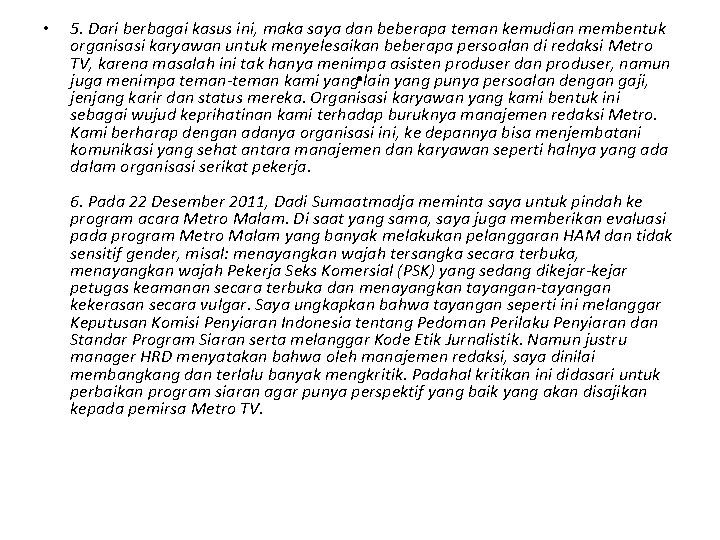 • 5. Dari berbagai kasus ini, maka saya dan beberapa teman kemudian membentuk organisasi karyawan untuk menyelesaikan beberapa persoalan di redaksi Metro TV, karena masalah ini tak hanya menimpa asisten produser dan produser, namun juga menimpa teman-teman kami yang lain yang punya persoalan dengan gaji, jenjang karir dan status mereka. Organisasi karyawan yang kami bentuk ini sebagai wujud keprihatinan kami terhadap buruknya manajemen redaksi Metro. Kami berharap dengan adanya organisasi ini, ke depannya bisa menjembatani komunikasi yang sehat antara manajemen dan karyawan seperti halnya yang ada dalam organisasi serikat pekerja.

6. Pada 22 Desember 2011, Dadi Sumaatmadja meminta saya untuk pindah ke program acara Metro Malam. Di saat yang sama, saya juga memberikan evaluasi pada program Metro Malam yang banyak melakukan pelanggaran HAM dan tidak sensitif gender, misal: menayangkan wajah tersangka secara terbuka, menayangkan wajah Pekerja Seks Komersial (PSK) yang sedang dikejar-kejar petugas keamanan secara terbuka dan menayangkan tayangan-tayangan kekerasan secara vulgar. Saya ungkapkan bahwa tayangan seperti ini melanggar Keputusan Komisi Penyiaran Indonesia tentang Pedoman Perilaku Penyiaran dan Standar Program Siaran serta melanggar Kode Etik Jurnalistik. Namun justru manager HRD menyatakan bahwa oleh manajemen redaksi, saya dinilai membangkang dan terlalu banyak mengkritik. Padahal kritikan ini didasari untuk perbaikan program siaran agar punya perspektif yang baik yang akan disajikan kepada pemirsa Metro TV.